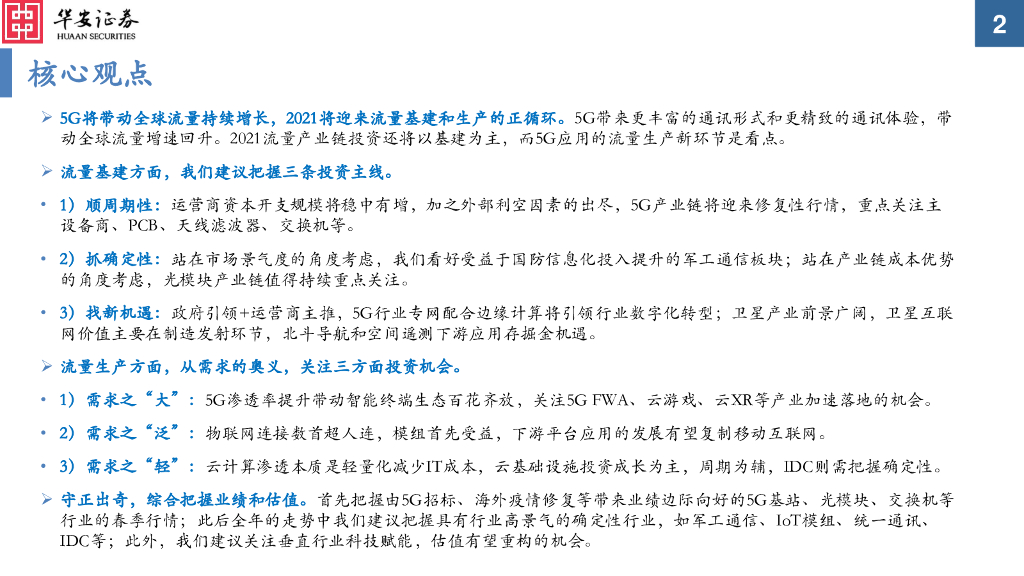 华安证券
HUAAN SECURITIES

2

核心观点

➢ 5G将带动全球流量持续增长，2021将迎来流量基建和生产的正循环。5G带来更丰富的通讯形式和更精致的通讯体验，带动全球流量增速回升。2021流量产业链投资还将以基建为主，而5G应用的流量生产新环节是看点。

➢ 流量基建方面，我们建议把握三条投资主线。

• 1）顺周期性：运营商资本开支规模将稳中有增，加之外部利空因素的出尽，5G产业链将迎来修复性行情，重点关注主设备商、PCB、天线滤波器、交换机等。

• 2）抓确定性：站在市场景气度的角度考虑，我们看好受益于国防信息化投入提升的军工通信板块；站在产业链成本优势的角度考虑，光模块产业链值得持续重点关注。

• 3）找新机遇：政府引领+运营商主推，5G行业专网配合边缘计算将引领行业数字化转型；卫星产业前景广阔，卫星互联网价值主要在制造发射环节，北斗导航和空间遥测下游应用存掘金机遇。

➢ 流量生产方面，从需求的奥义，关注三方面投资机会。

• 1）需求之“大”：5G渗透率提升带动智能终端生态百花齐放，关注5G FWA、云游戏、云XR等产业加速落地的机会。

• 2）需求之“泛”：物联网连接数首超人连，模组首先受益，下游平台应用的发展有望复制移动互联网。

• 3）需求之“轻”：云计算渗透本质是轻量化减少IT成本，云基础设施投资成长为主，周期为辅，IDC则需把握确定性。

➢ 守正出奇，综合把握业绩和估值。首先把握由5G招标、海外疫情修复等带来业绩边际向好的5G基站、光模块、交换机等行业的春季行情；此后全年的走势中我们建议把握具有行业高景气的确定性行业，如军工通信、IoT模组、统一通讯、IDC等；此外，我们建议关注垂直行业科技赋能，估值有望重构的机会。